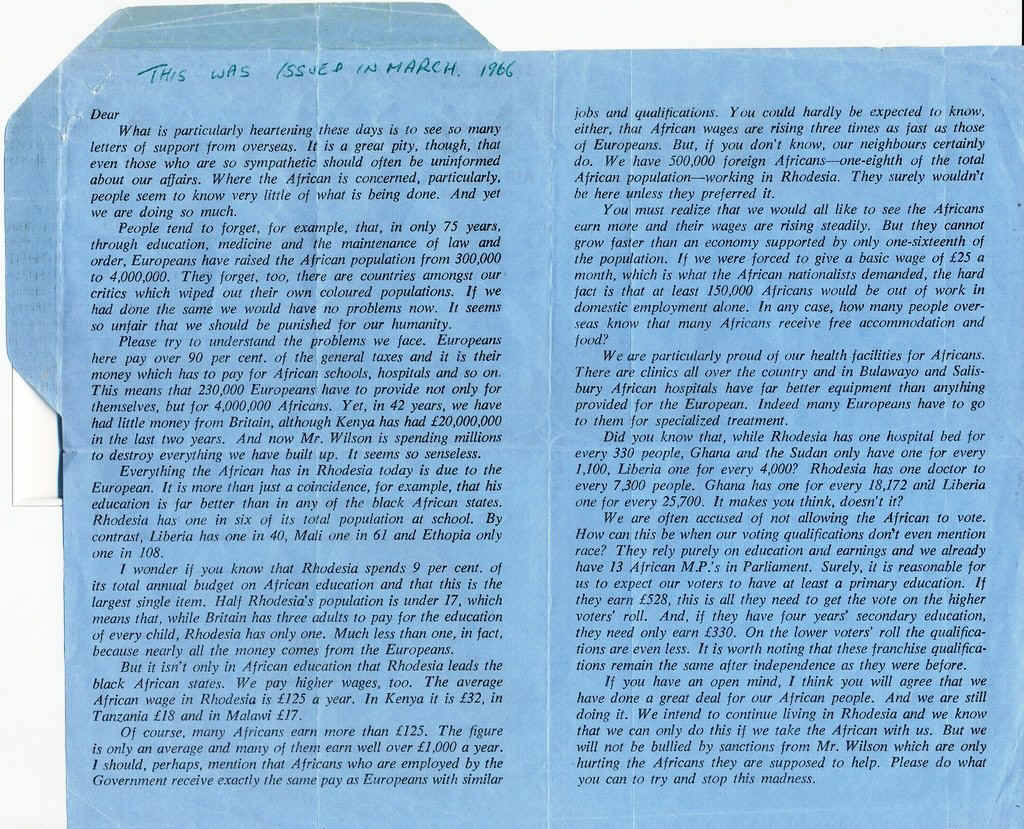 THIS WAS ISSUED IN MARCH. 1966

Dear

What is particularly heartening these days is to see so many letters of support from overseas. It is a great pity, though, that even those who are so sympathetic should often be uninformed about our affairs. Where the African is concerned, particularly, people seem to know very little of what is being done. And yet we are doing so much.

People tend to forget, for example, that, in only 75 years, through education, medicine and the maintenance of law and order, Europeans have raised the African population from 300,000 to 4,000,000. They forget, too, there are countries amongst our critics which wiped out their own coloured populations. If we had done the same we would have no problems now. It seems so unfair that we should be punished for our humanity.

Please try to understand the problems we face. Europeans here pay over 90 per cent. of the general taxes and it is their money which has to pay for African schools, hospitals and so on. This means that 230,000 Europeans have to provide not only for themselves, but for 4,000,000 Africans. Yet, in 42 years, we have had little money from Britain, although Kenya has had £20,000,000 in the last two years. And now Mr. Wilson is spending millions to destroy everything we have built up. It seems so senseless.

Everything the African has in Rhodesia today is due to the European. It is more than just a coincidence, for example, that his education is far better than in any of the black African states. Rhodesia has one in six of its total population at school. By contrast, Liberia has one in 40, Mali one in 61 and Ethopia only one in 108.

I wonder if you know that Rhodesia spends 9 per cent. of its total annual budget on African education and that this is the largest single item. Half Rhodesia's population is under 17, which means that, while Britain has three adults to pay for the education of every child, Rhodesia has only one. Much less than one, in fact, because nearly all the money comes from the Europeans.

But it isn't only in African education that Rhodesia leads the black African states. We pay higher wages, too. The average African wage in Rhodesia is £125 a year. In Kenya it is £32, in Tanzania £18 and in Malawi £17.

Of course, many Africans earn more than £125. The figure is only an average and many of them earn well over £1,000 a year. I should, perhaps, mention that Africans who are employed by the Government receive exactly the same pay as Europeans with similar jobs and qualifications. You could hardly be expected to know, either, that African wages are rising three times as fast as those of Europeans. But, if you don't know, our neighbours certainly do. We have 500,000 foreign Africans—one-eighth of the total African population—working in Rhodesia. They surely wouldn't be here unless they preferred it.

You must realize that we would all like to see the Africans earn more and their wages are rising steadily. But they cannot grow faster than an economy supported by only one-sixteenth of the population. If we were forced to give a basic wage of £25 a month, which is what the African nationalists demanded, the hard fact is that at least 150,000 Africans would be out of work in domestic employment alone. In any case, how many people overseas know that many Africans receive free accommodation and food?

We are particularly proud of our health facilities for Africans. There are clinics all over the country and in Bulawayo and Salisbury African hospitals have far better equipment than anything provided for the European. Indeed many Europeans have to go to them for specialized treatment.

Did you know that, while Rhodesia has one hospital bed for every 330 people, Ghana and the Sudan only have one for every 1,100, Liberia one for every 4,000? Rhodesia has one doctor to every 7,300 people. Ghana has one for every 18,172 and Liberia one for every 25,700. It makes you think, doesn't it?

We are often accused of not allowing the African to vote. How can this be when our voting qualifications don't even mention race? They rely purely on education and earnings and we already have 13 African M.P.'s in Parliament. Surely, it is reasonable for us to expect our voters to have at least a primary education. If they earn £528, this is all they need to get the vote on the higher voters' roll. And, if they have four years' secondary education, they need only earn £330. On the lower voters' roll the qualifications are even less. It is worth noting that these franchise qualifications remain the same after independence as they were before.

If you have an open mind, I think you will agree that we have done a great deal for our African people. And we are still doing it. We intend to continue living in Rhodesia and we know that we can only do this if we take the African with us. But we will not be bullied by sanctions from Mr. Wilson which are only hurting the Africans they are supposed to help. Please do what you can to try and stop this madness.